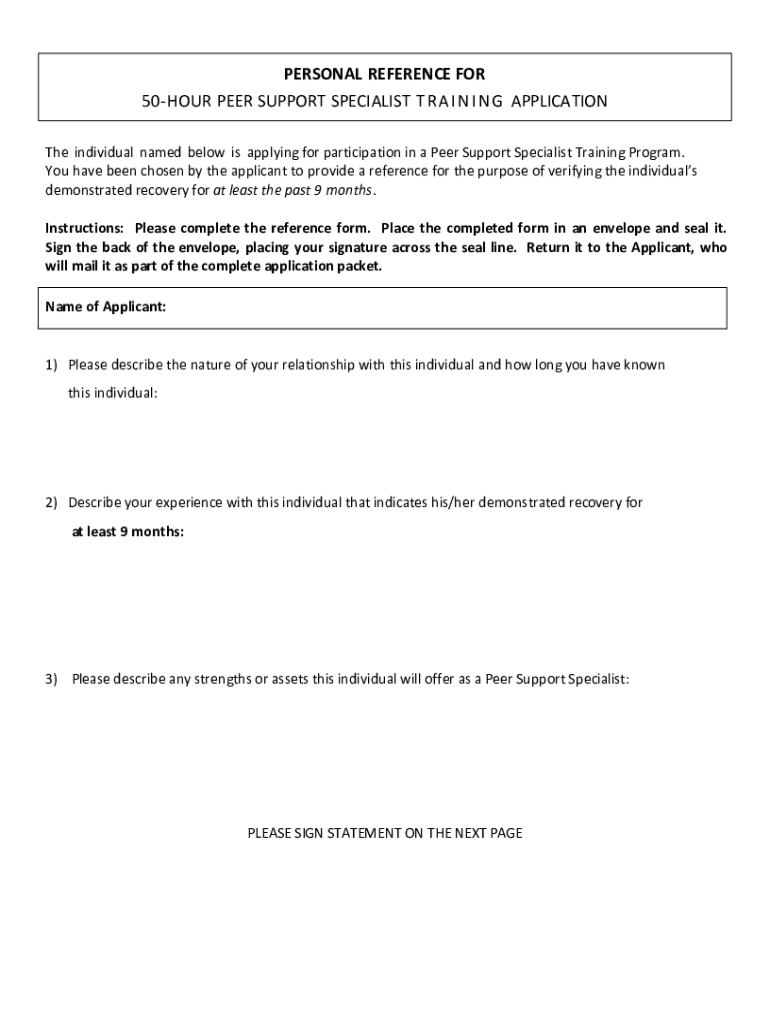 PERSONAL REFERENCE FOR

50-HOUR PEER SUPPORT SPECIALIST TRAINING APPLICATION

The individual named below is applying for participation in a Peer Support Specialist Training Program. You have been chosen by the applicant to provide a reference for the purpose of verifying the individual's demonstrated recovery for at least the past 9 months.

Instructions: Please complete the reference form. Place the completed form in an envelope and seal it. Sign the back of the envelope, placing your signature across the seal line. Return it to the Applicant, who will mail it as part of the complete application packet.

Name of Applicant:

1) Please describe the nature of your relationship with this individual and how long you have known this individual:

2) Describe your experience with this individual that indicates his/her demonstrated recovery for at least 9 months:

3) Please describe any strengths or assets this individual will offer as a Peer Support Specialist:

PLEASE SIGN STATEMENT ON THE NEXT PAGE